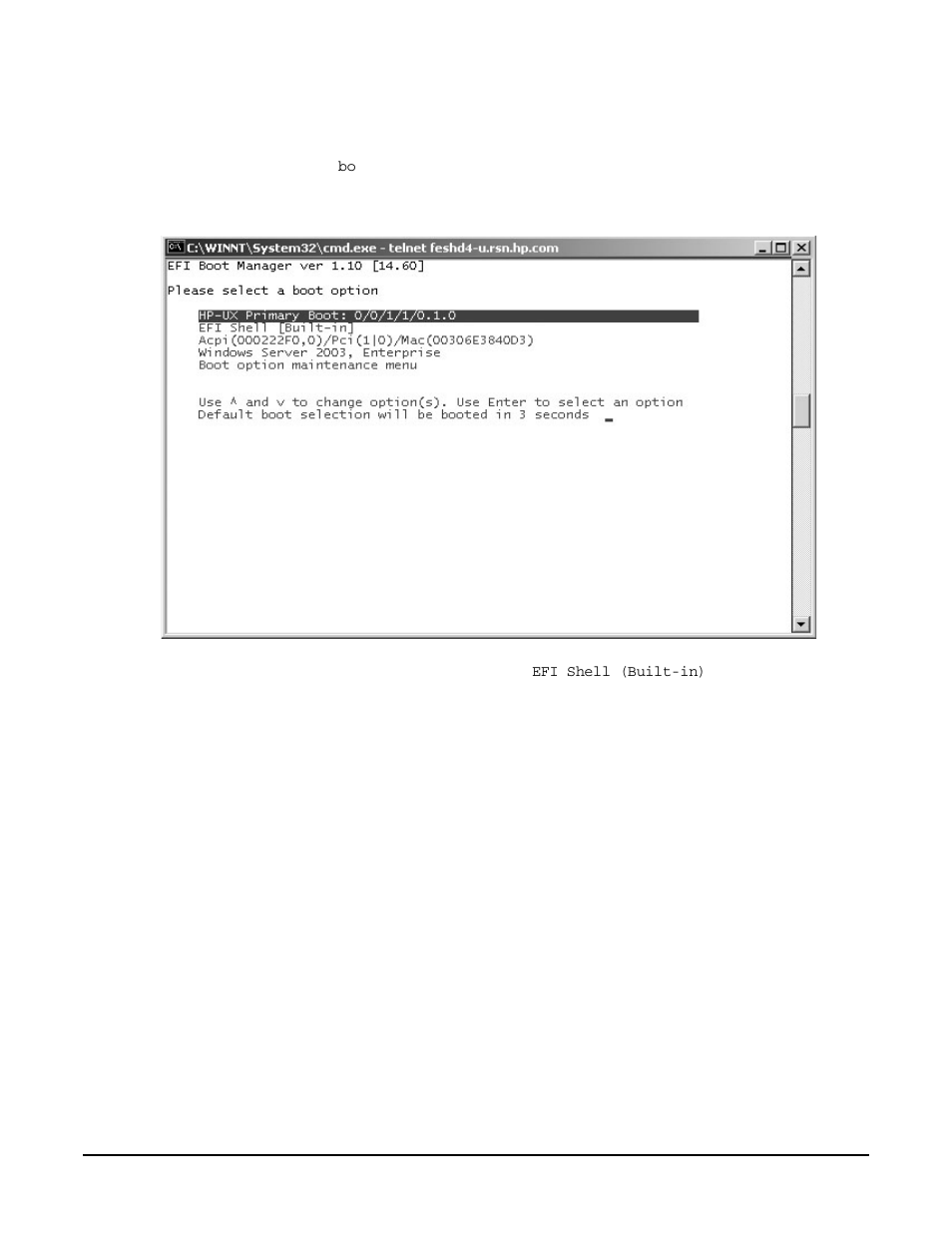 bo

C:\WINNT\System32\cmd.exe - telnet feshd4-u.rsn.hp.com

EFI Boot Manager ver 1.10 [14.60]

Please select a boot option

HP-UX Primary Boot: 0/0/1/1/0.1.0
EFI Shell [Built-in]
Acpi(000222F0,0)/Pci(1|0)/Mac(00306E3840D3)
Windows Server 2003, Enterprise
Boot option maintenance menu

Use ^ and v to change option(s). Use Enter to select an option
Default boot selection will be booted in 3 seconds

EFI Shell (Built-in)